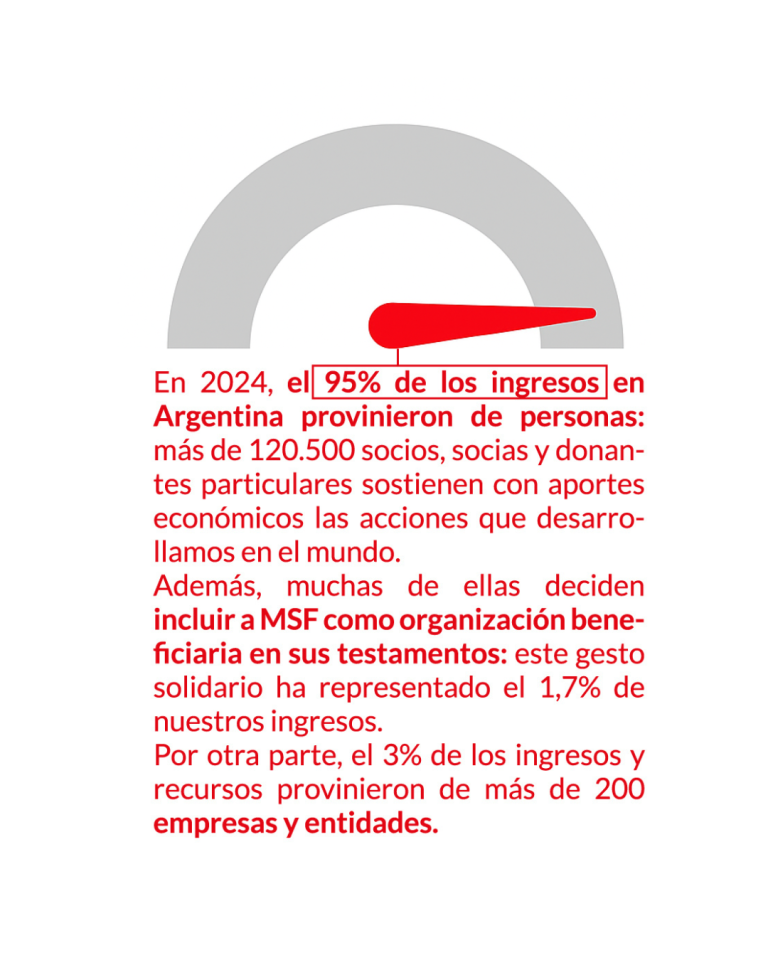 En 2024, el 95% de los ingresos en Argentina provinieron de personas: más de 120.500 socios, socias y donantes particulares sostienen con aportes económicos las acciones que desarrollamos en el mundo.
Además, muchas de ellas deciden incluir a MSF como organización beneficiaria en sus testamentos: este gesto solidario ha representado el 1,7% de nuestros ingresos.
Por otra parte, el 3% de los ingresos y recursos provinieron de más de 200 empresas y entidades.